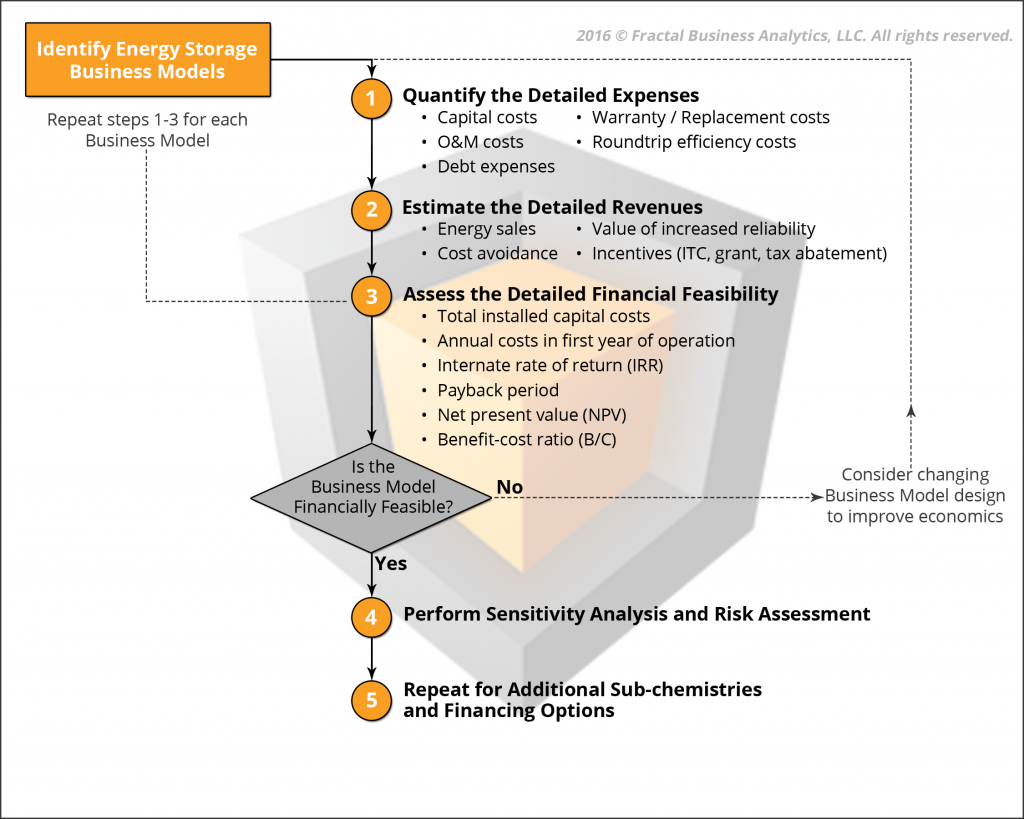 Identify Energy Storage Business Models

2016 © Fractal Business Analytics, LLC. All rights reserved.

Repeat steps 1-3 for each Business Model

1 Quantify the Detailed Expenses
• Capital costs
• O&M costs
• Debt expenses
• Warranty / Replacement costs
• Roundtrip efficiency costs

2 Estimate the Detailed Revenues
• Energy sales
• Cost avoidance
• Value of increased reliability
• Incentives (ITC, grant, tax abatement)

3 Assess the Detailed Financial Feasibility
• Total installed capital costs
• Annual costs in first year of operation
• Internate rate of return (IRR)
• Payback period
• Net present value (NPV)
• Benefit-cost ratio (B/C)

Is the Business Model Financially Feasible?

No

Consider changing Business Model design to improve economics

Yes

4 Perform Sensitivity Analysis and Risk Assessment

5 Repeat for Additional Sub-chemistries and Financing Options